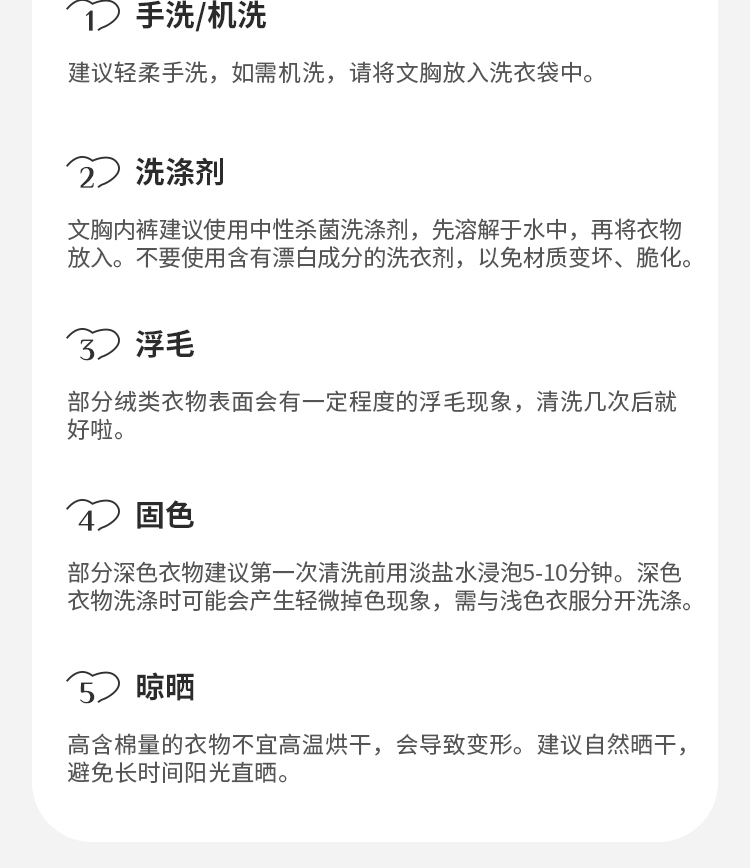 1 手洗/机洗

建议轻柔手洗，如需机洗，请将文胸放入洗衣袋中。

2 洗涤剂

文胸内裤建议使用中性杀菌洗涤剂，先溶解于水中，再将衣物放入。不要使用含有漂白成分的洗衣剂，以免材质变坏、脆化。

3 浮毛

部分绒类衣物表面会有一定程度的浮毛现象，清洗几次后就好啦。

4 固色

部分深色衣物建议第一次清洗前用淡盐水浸泡5-10分钟。深色衣物洗涤时可能会产生轻微掉色现象，需与浅色衣服分开洗涤。

5 晾晒

高含棉量的衣物不宜高温烘干，会导致变形。建议自然晒干，避免长时间阳光直晒。